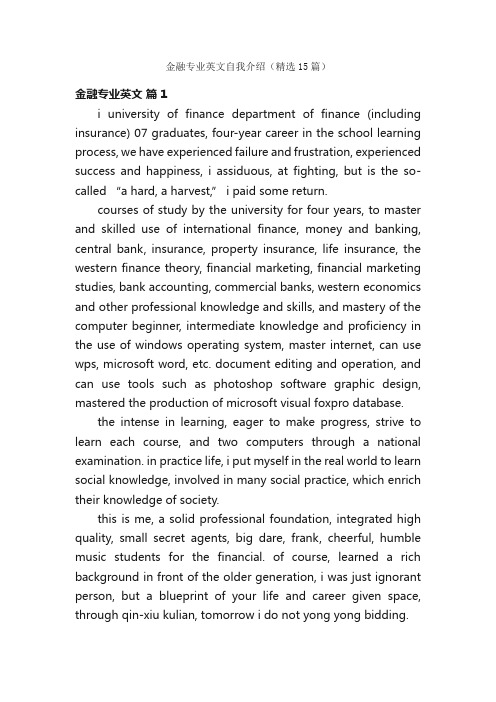 金融专业英文自我介绍（精选15篇）

金融专业英文 篇1

i university of finance department of finance (including insurance) 07 graduates, four-year career in the school learning process, we have experienced failure and frustration, experienced success and happiness, i assiduous, at fighting, but is the so-called "a hard, a harvest," i paid some return.

courses of study by the university for four years, to master and skilled use of international finance, money and banking, central bank, insurance, property insurance, life insurance, the western finance theory, financial marketing, financial marketing studies, bank accounting, commercial banks, western economics and other professional knowledge and skills, and mastery of the computer beginner, intermediate knowledge and proficiency in the use of windows operating system, master internet, can use wps, microsoft word, etc. document editing and operation, and can use tools such as photoshop software graphic design, mastered the production of microsoft visual foxpro database.

the intense in learning, eager to make progress, strive to learn each course, and two computers through a national examination. in practice life, i put myself in the real world to learn social knowledge, involved in many social practice, which enrich their knowledge of society.

this is me, a solid professional foundation, integrated high quality, small secret agents, big dare, frank, cheerful, humble music students for the financial. of course, learned a rich background in front of the older generation, i was just ignorant person, but a blueprint of your life and career given space, through qin-xiu kulian, tomorrow i do not yong yong bidding.